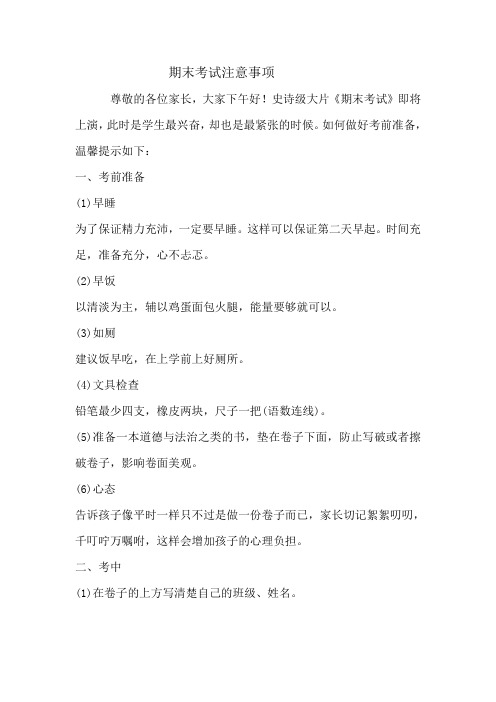 期末考试注意事项

尊敬的各位家长，大家下午好！史诗级大片《期末考试》即将上演，此时是学生最兴奋，却也是最紧张的时候。如何做好考前准备，温馨提示如下：

一、考前准备

(1)早睡

为了保证精力充沛，一定要早睡。这样可以保证第二天早起。时间充足，准备充分，心不忐忑。

(2)早饭

以清淡为主，辅以鸡蛋面包火腿，能量要够就可以。

(3)如厕

建议饭早吃，在上学前上好厕所。

(4)文具检查

铅笔最少四支，橡皮两块，尺子一把(语数连线)。

(5)准备一本道德与法治之类的书，垫在卷子下面，防止写破或者擦破卷子，影响卷面美观。

(6)心态

告诉孩子像平时一样只不过是做一份卷子而已，家长切记絮絮叨叨，千叮咛万嘱咐，这样会增加孩子的心理负担。

二、考中

(1)在卷子的上方写清楚自己的班级、姓名。